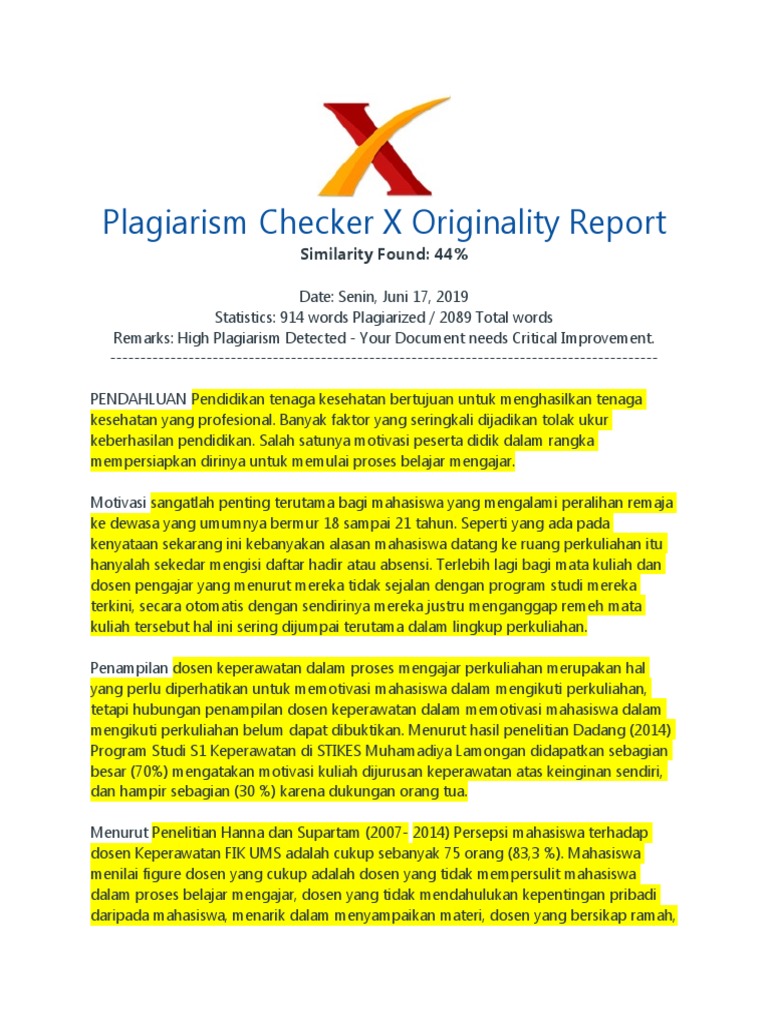 Plagiarism Checker X Originality Report

Similarity Found: 44%

Date: Senin, Juni 17, 2019
Statistics: 914 words Plagiarized / 2089 Total words
Remarks: High Plagiarism Detected - Your Document needs Critical Improvement.
-------------------------------------------------------------------------------------------

PENDAHLUAN Pendidikan tenaga kesehatan bertujuan untuk menghasilkan tenaga kesehatan yang profesional. Banyak faktor yang seringkali dijadikan tolak ukur keberhasilan pendidikan. Salah satunya motivasi peserta didik dalam rangka mempersiapkan dirinya untuk memulai proses belajar mengajar.

Motivasi sangatlah penting terutama bagi mahasiswa yang mengalami peralihan remaja ke dewasa yang umumnya bermur 18 sampai 21 tahun. Seperti yang ada pada kenyataan sekarang ini kebanyakan alasan mahasiswa datang ke ruang perkuliahan itu hanyalah sekedar mengisi daftar hadir atau absensi. Terlebih lagi bagi mata kuliah dan dosen pengajar yang menurut mereka tidak sejalan dengan program studi mereka terkini, secara otomatis dengan sendirinya mereka justru menganggap remeh mata kuliah tersebut hal ini sering dijumpai terutama dalam lingkup perkuliahan.

Penampilan dosen keperawatan dalam proses mengajar perkuliahan merupakan hal yang perlu diperhatikan untuk memotivasi mahasiswa dalam mengikuti perkuliahan, tetapi hubungan penampilan dosen keperawatan dalam memotivasi mahasiswa dalam mengikuti perkuliahan belum dapat dibuktikan. Menurut hasil penelitian Dadang (2014) Program Studi S1 Keperawatan di STIKES Muhamadiya Lamongan didapatkan sebagian besar (70%) mengatakan motivasi kuliah dijurusan keperawatan atas keinginan sendiri, dan hampir sebagian (30 %) karena dukungan orang tua.

Menurut Penelitian Hanna dan Supartam (2007- 2014) Persepsi mahasiswa terhadap dosen Keperawatan FIK UMS adalah cukup sebanyak 75 orang (83,3 %). Mahasiswa menilai figure dosen yang cukup adalah dosen yang tidak mempersulit mahasiswa dalam proses belajar mengajar, dosen yang tidak mendahulukan kepentingan pribadi daripada mahasiswa, menarik dalam menyampaikan materi, dosen yang bersikap ramah,